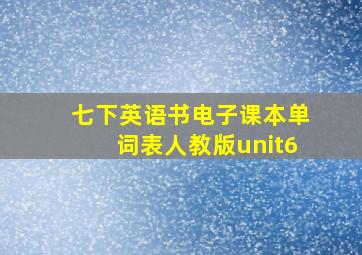 七下英语书电子课本单词表人教版unit6